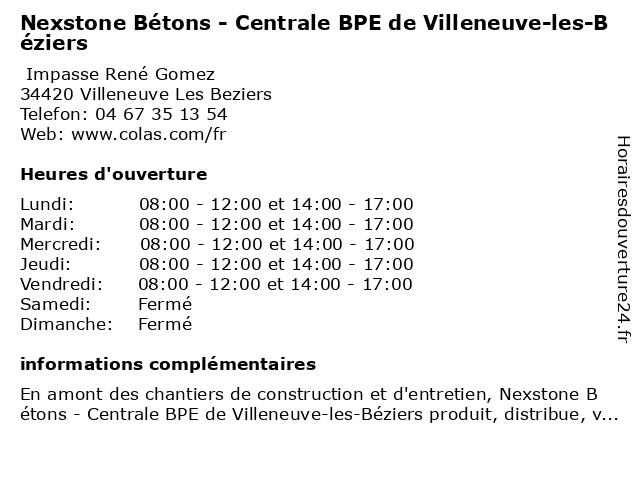 Nexstone Bétons - Centrale BPE de Villeneuve-les-Béziers

Impasse René Gomez
34420 Villeneuve Les Beziers
Telefon: 04 67 35 13 54
Web: www.colas.com/fr

Heures d'ouverture

| | |
|---|---|
| Lundi: | 08:00 - 12:00 et 14:00 - 17:00 |
| Mardi: | 08:00 - 12:00 et 14:00 - 17:00 |
| Mercredi: | 08:00 - 12:00 et 14:00 - 17:00 |
| Jeudi: | 08:00 - 12:00 et 14:00 - 17:00 |
| Vendredi: | 08:00 - 12:00 et 14:00 - 17:00 |
| Samedi: | Fermé |
| Dimanche: | Fermé |

informations complémentaires

En amont des chantiers de construction et d'entretien, Nexstone Bétons - Centrale BPE de Villeneuve-les-Béziers produit, distribue, v...

Horairesdouverture24.fr